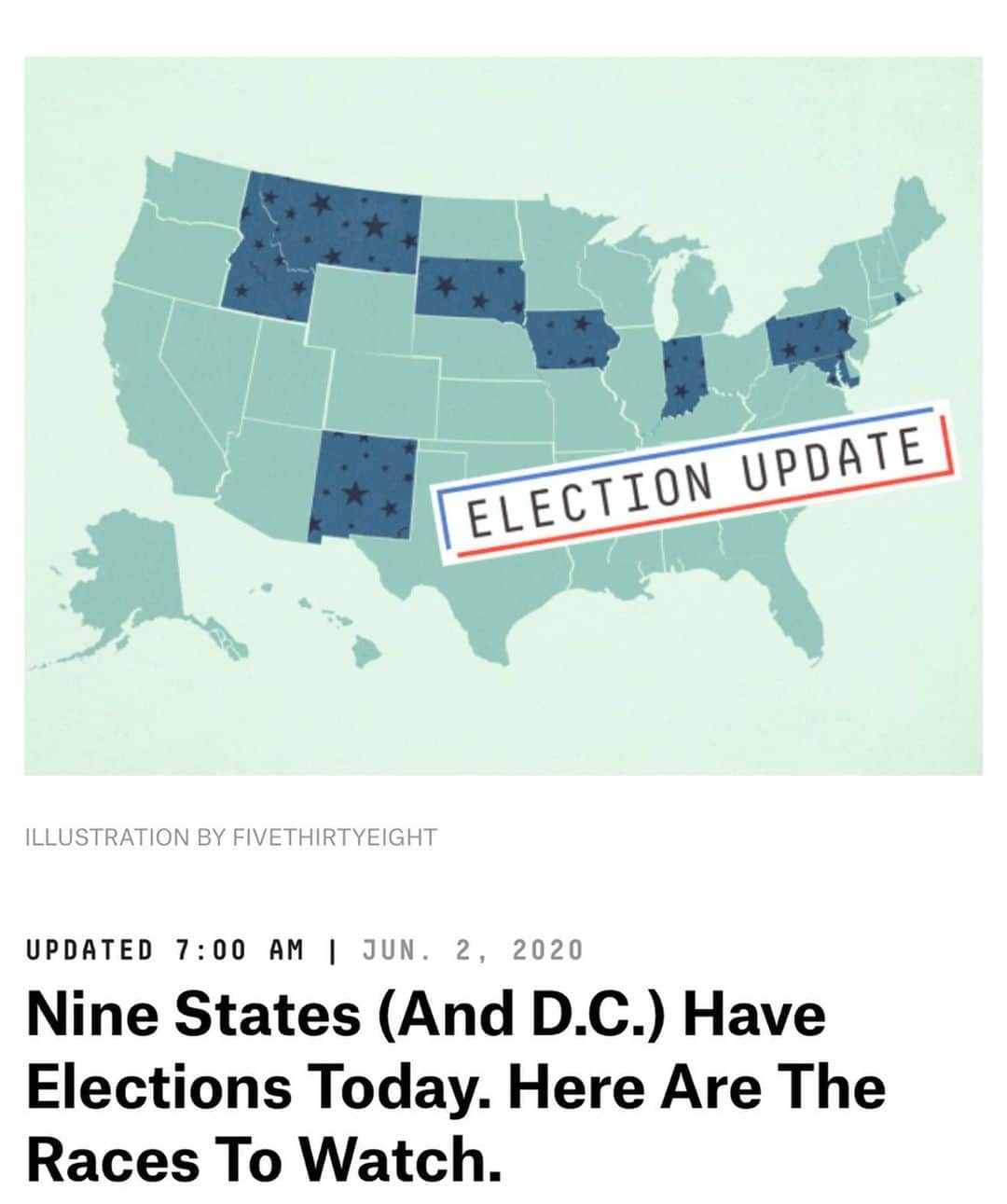 ELECTION UPDATE

ILLUSTRATION BY FIVETHIRTYEIGHT

UPDATED 7:00 AM | JUN. 2, 2020

Nine States (And D.C.) Have Elections Today. Here Are The Races To Watch.